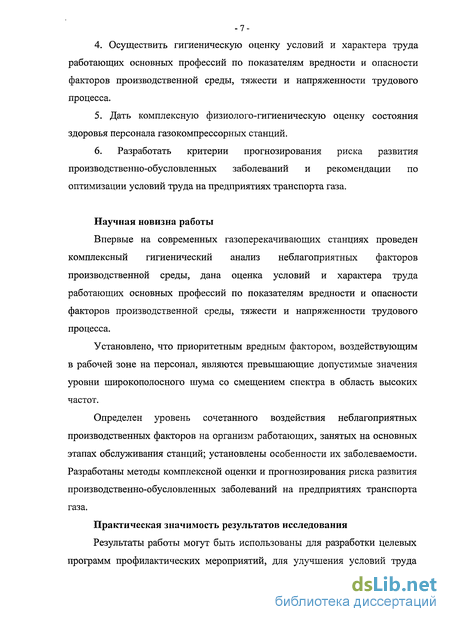 - 7 -

4. Осуществить гигиеническую оценку условий и характера труда работающих основных профессий по показателям вредности и опасности факторов производственной среды, тяжести и напряженности трудового процесса.

5. Дать комплексную физиолого-гигиеническую оценку состояния здоровья персонала газокомпрессорных станций.

6. Разработать критерии прогнозирования риска развития производственно-обусловленных заболеваний и рекомендации по оптимизации условий труда на предприятиях транспорта газа.

Научная новизна работы

Впервые на современных газоперекачивающих станциях проведен комплексный гигиенический анализ неблагоприятных факторов производственной среды, дана оценка условий и характера труда работающих основных профессий по показателям вредности и опасности факторов производственной среды, тяжести и напряженности трудового процесса.

Установлено, что приоритетным вредным фактором, воздействующим в рабочей зоне на персонал, являются превышающие допустимые значения уровни широкополосного шума со смещением спектра в область высоких частот.

Определен уровень сочетанного воздействия неблагоприятных производственных факторов на организм работающих, занятых на основных этапах обслуживания станций; установлены особенности их заболеваемости. Разработаны методы комплексной оценки и прогнозирования риска развития производственно-обусловленных заболеваний на предприятиях транспорта газа.

Практическая значимость результатов исследования

Результаты работы могут быть использованы для разработки целевых программ профилактических мероприятий, для улучшения условий труда

dsLib.net
библиотека диссертаций